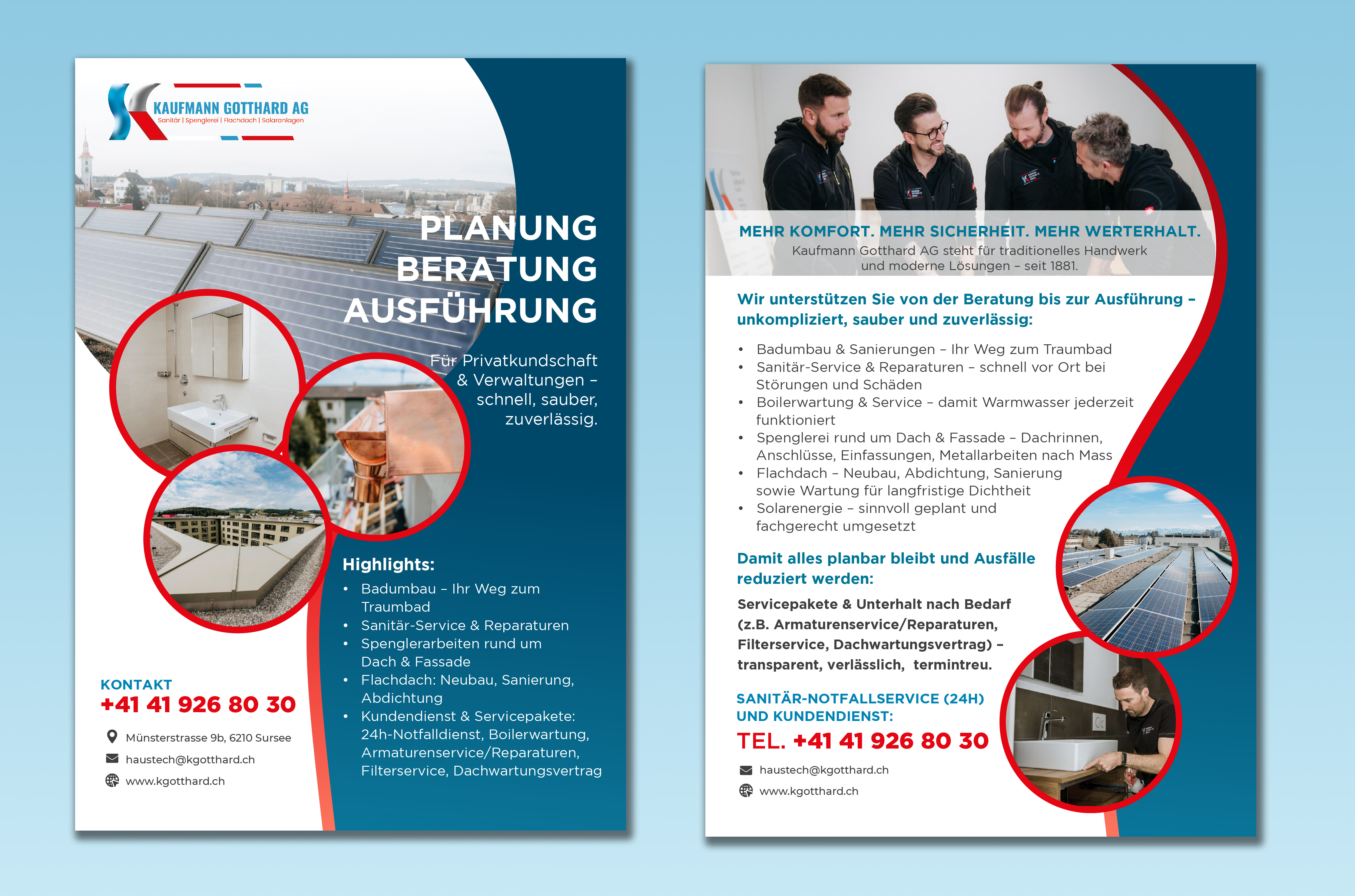 KAUFMANN GOTTHARD AG
Sanitär | Spenglerei | Flachdach | Solaranlagen

PLANUNG
BERATUNG
AUSFÜHRUNG

Für Privatkundschaft & Verwaltungen – schnell, sauber, zuverlässig.

Highlights:
• Badumbau – Ihr Weg zum Traumbad
• Sanitär-Service & Reparaturen
• Spenglerarbeiten rund um Dach & Fassade
• Flachdach: Neubau, Sanierung, Abdichtung
• Kundendienst & Servicepakete: 24h-Notfalldienst, Boilerwartung, Armaturenservice/Reparaturen, Filterservice, Dachwartungsvertrag

KONTAKT
+41 41 926 80 30
Münsterstrasse 9b, 6210 Sursee
haustech@kgotthard.ch
www.kgotthard.ch

MEHR KOMFORT. MEHR SICHERHEIT. MEHR WERTERHALT.
Kaufmann Gotthard AG steht für traditionelles Handwerk und moderne Lösungen – seit 1881.

Wir unterstützen Sie von der Beratung bis zur Ausführung – unkompliziert, sauber und zuverlässig:

• Badumbau & Sanierungen – Ihr Weg zum Traumbad
• Sanitär-Service & Reparaturen – schnell vor Ort bei Störungen und Schäden
• Boilerwartung & Service – damit Warmwasser jederzeit funktioniert
• Spenglerei rund um Dach & Fassade – Dachrinnen, Anschlüsse, Einfassungen, Metallarbeiten nach Mass
• Flachdach – Neubau, Abdichtung, Sanierung sowie Wartung für langfristige Dichtheit
• Solarenergie – sinnvoll geplant und fachgerecht umgesetzt

Damit alles planbar bleibt und Ausfälle reduziert werden:

Servicepakete & Unterhalt nach Bedarf (z.B. Armaturenservice/Reparaturen, Filterservice, Dachwartungsvertrag) – transparent, verlässlich, termintreu.

SANITÄR-NOTFALLSERVICE (24H) UND KUNDENDIENST:
TEL. +41 41 926 80 30
haustech@kgotthard.ch
www.kgotthard.ch